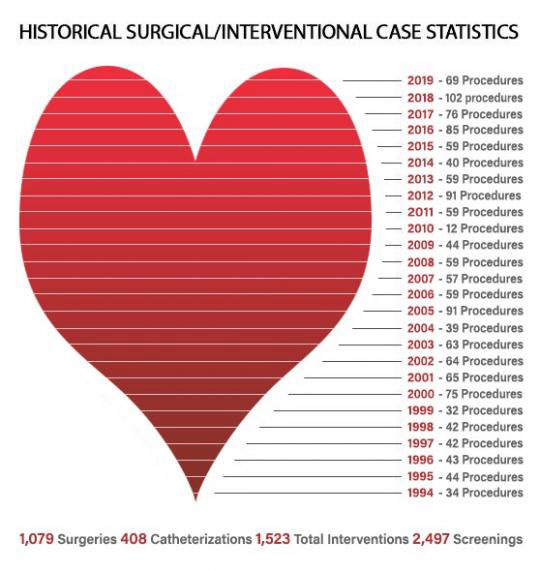 HISTORICAL SURGICAL/INTERVENTIONAL CASE STATISTICS

2019 - 69 Procedures
2018 - 102 procedures
2017 - 76 Procedures
2016 - 85 Procedures
2015 - 59 Procedures
2014 - 40 Procedures
2013 - 59 Procedures
2012 - 91 Procedures
2011 - 59 Procedures
2010 - 12 Procedures
2009 - 44 Procedures
2008 - 59 Procedures
2007 - 57 Procedures
2006 - 59 Procedures
2005 - 91 Procedures
2004 - 39 Procedures
2003 - 63 Procedures
2002 - 64 Procedures
2001 - 65 Procedures
2000 - 75 Procedures
1999 - 32 Procedures
1998 - 42 Procedures
1997 - 42 Procedures
1996 - 43 Procedures
1995 - 44 Procedures
1994 - 34 Procedures

1,079 Surgeries 408 Catheterizations 1,523 Total Interventions 2,497 Screenings